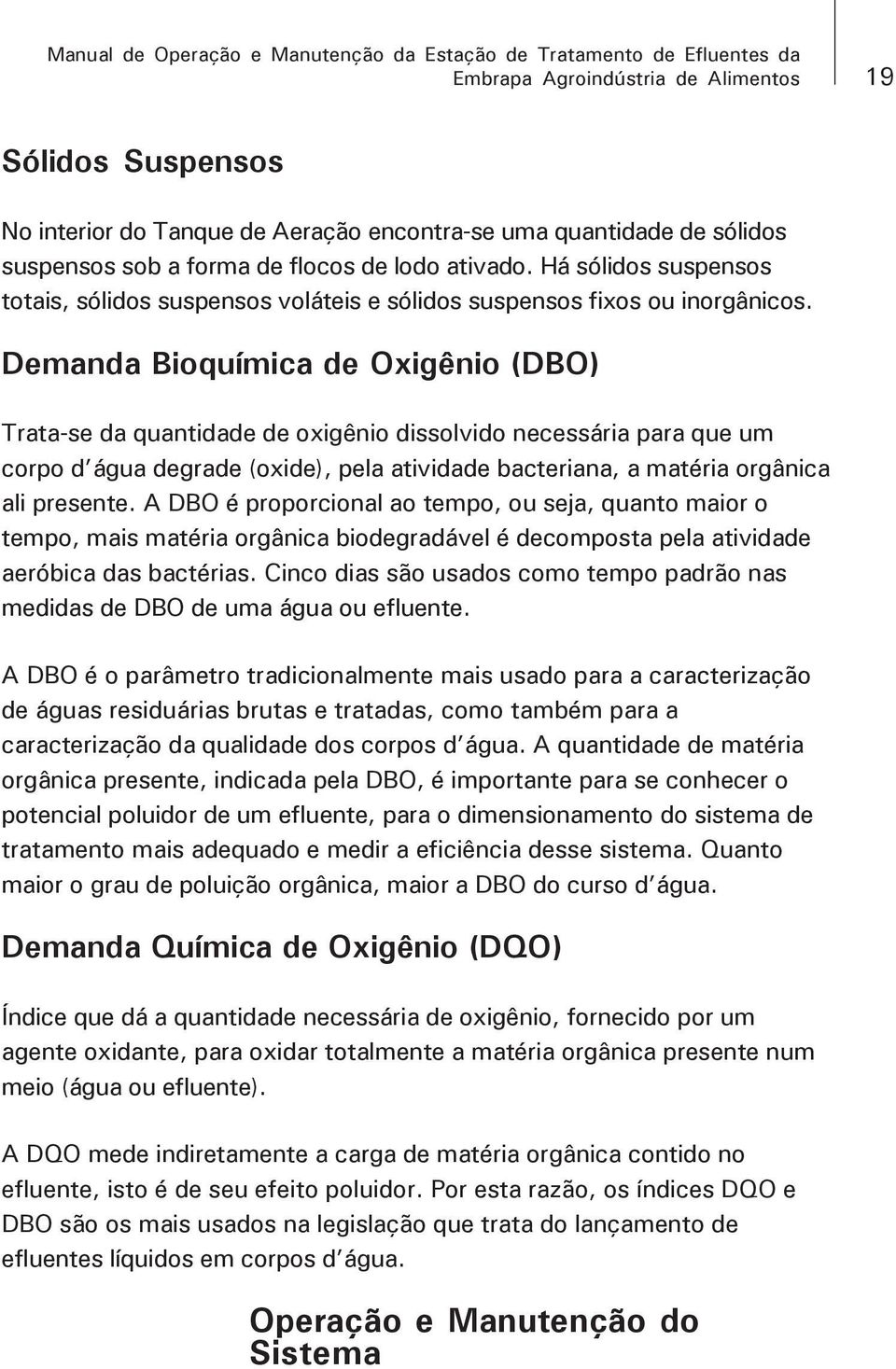 Manual de Operação e Manutenção da Estação de Tratamento de Efluentes da Embrapa Agroindústria de Alimentos

19

Sólidos Suspensos

No interior do Tanque de Aeração encontra-se uma quantidade de sólidos suspensos sob a forma de flocos de lodo ativado. Há sólidos suspensos totais, sólidos suspensos voláteis e sólidos suspensos fixos ou inorgânicos.

Demanda Bioquímica de Oxigênio (DBO)

Trata-se da quantidade de oxigênio dissolvido necessária para que um corpo d´água degrade (oxide), pela atividade bacteriana, a matéria orgânica ali presente. A DBO é proporcional ao tempo, ou seja, quanto maior o tempo, mais matéria orgânica biodegradável é decomposta pela atividade aeróbica das bactérias. Cinco dias são usados como tempo padrão nas medidas de DBO de uma água ou efluente.

A DBO é o parâmetro tradicionalmente mais usado para a caracterização de águas residuárias brutas e tratadas, como também para a caracterização da qualidade dos corpos d´água. A quantidade de matéria orgânica presente, indicada pela DBO, é importante para se conhecer o potencial poluidor de um efluente, para o dimensionamento do sistema de tratamento mais adequado e medir a eficiência desse sistema. Quanto maior o grau de poluição orgânica, maior a DBO do curso d´água.

Demanda Química de Oxigênio (DQO)

Índice que dá a quantidade necessária de oxigênio, fornecido por um agente oxidante, para oxidar totalmente a matéria orgânica presente num meio (água ou efluente).

A DQO mede indiretamente a carga de matéria orgânica contido no efluente, isto é de seu efeito poluidor. Por esta razão, os índices DQO e DBO são os mais usados na legislação que trata do lançamento de efluentes líquidos em corpos d´água.

Operação e Manutenção do Sistema